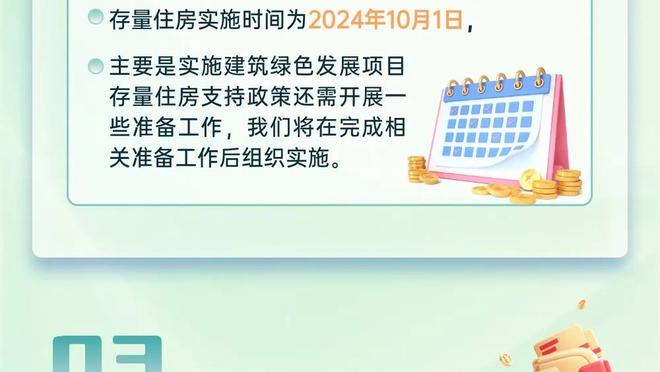 存量住房实施时间为2024年10月1日，

主要是实施建筑绿色发展项目存量住房支持政策还需开展一些准备工作，我们将在完成相关准备工作后组织实施。

03